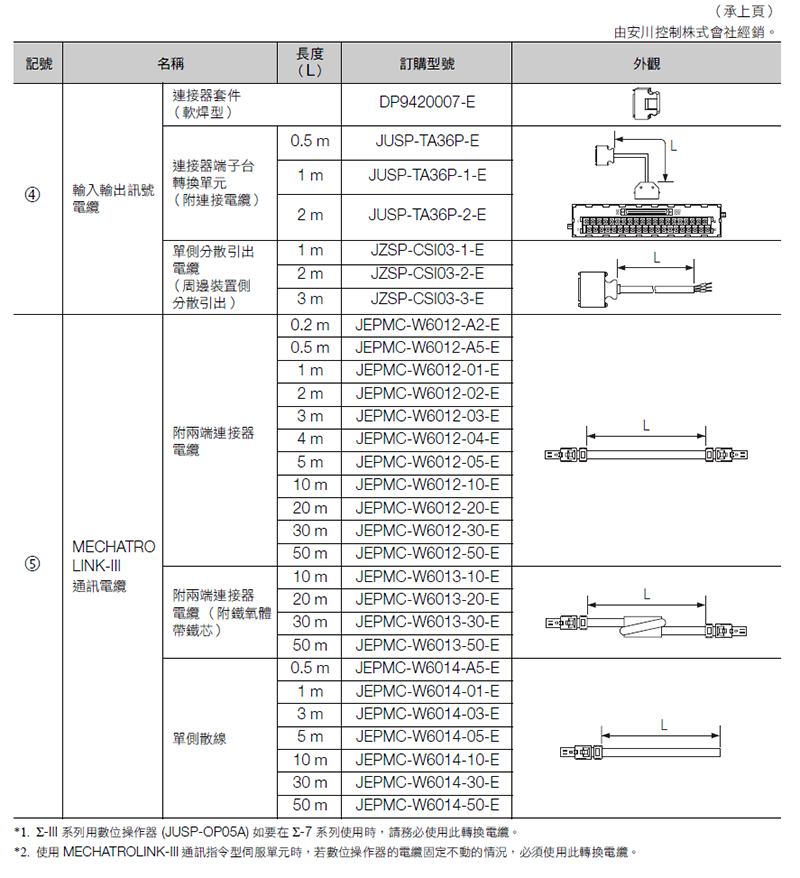 （承上頁）
由安川控制株式會社經銷。

| 記號 | 名稱 | | 長度（L） | 訂購型號 | 外觀 |
|---|---|---|---|---|---|
| ④ | 輸入輸出訊號電纜 | 連接器套件（軟焊型） | | DP9420007-E | |
| | | 連接器端子台轉換單元（附連接電纜） | 0.5 m | JUSP-TA36P-E | L |
| | | | 1 m | JUSP-TA36P-1-E | |
| | | | 2 m | JUSP-TA36P-2-E | |
| | | 單側分散引出電纜（周邊裝置側分散引出） | 1 m | JZSP-CSI03-1-E | L |
| | | | 2 m | JZSP-CSI03-2-E | |
| | | | 3 m | JZSP-CSI03-3-E | |
| ⑤ | MECHATRO LINK-III 通訊電纜 | 附兩端連接器電纜 | 0.2 m | JEPMC-W6012-A2-E | L |
| | | | 0.5 m | JEPMC-W6012-A5-E | |
| | | | 1 m | JEPMC-W6012-01-E | |
| | | | 2 m | JEPMC-W6012-02-E | |
| | | | 3 m | JEPMC-W6012-03-E | |
| | | | 4 m | JEPMC-W6012-04-E | |
| | | | 5 m | JEPMC-W6012-05-E | |
| | | | 10 m | JEPMC-W6012-10-E | |
| | | | 20 m | JEPMC-W6012-20-E | |
| | | | 30 m | JEPMC-W6012-30-E | |
| | | | 50 m | JEPMC-W6012-50-E | |
| | | 附兩端連接器電纜（附鐵氧體帶鐵芯） | 10 m | JEPMC-W6013-10-E | L |
| | | | 20 m | JEPMC-W6013-20-E | |
| | | | 30 m | JEPMC-W6013-30-E | |
| | | | 50 m | JEPMC-W6013-50-E | |
| | | 單側散線 | 0.5 m | JEPMC-W6014-A5-E | L |
| | | | 1 m | JEPMC-W6014-01-E | |
| | | | 3 m | JEPMC-W6014-03-E | |
| | | | 5 m | JEPMC-W6014-05-E | |
| | | | 10 m | JEPMC-W6014-10-E | |
| | | | 30 m | JEPMC-W6014-30-E | |
| | | | 50 m | JEPMC-W6014-50-E | |

*1. Σ-III 系列用數位操作器 (JUSP-OP05A) 如要在 Σ-7 系列使用時，請務必使用此轉換電纜。
*2. 使用 MECHATROLINK-III 通訊指令型伺服單元時，若數位操作器的電纜固定不動的情況，必須使用此轉換電纜。